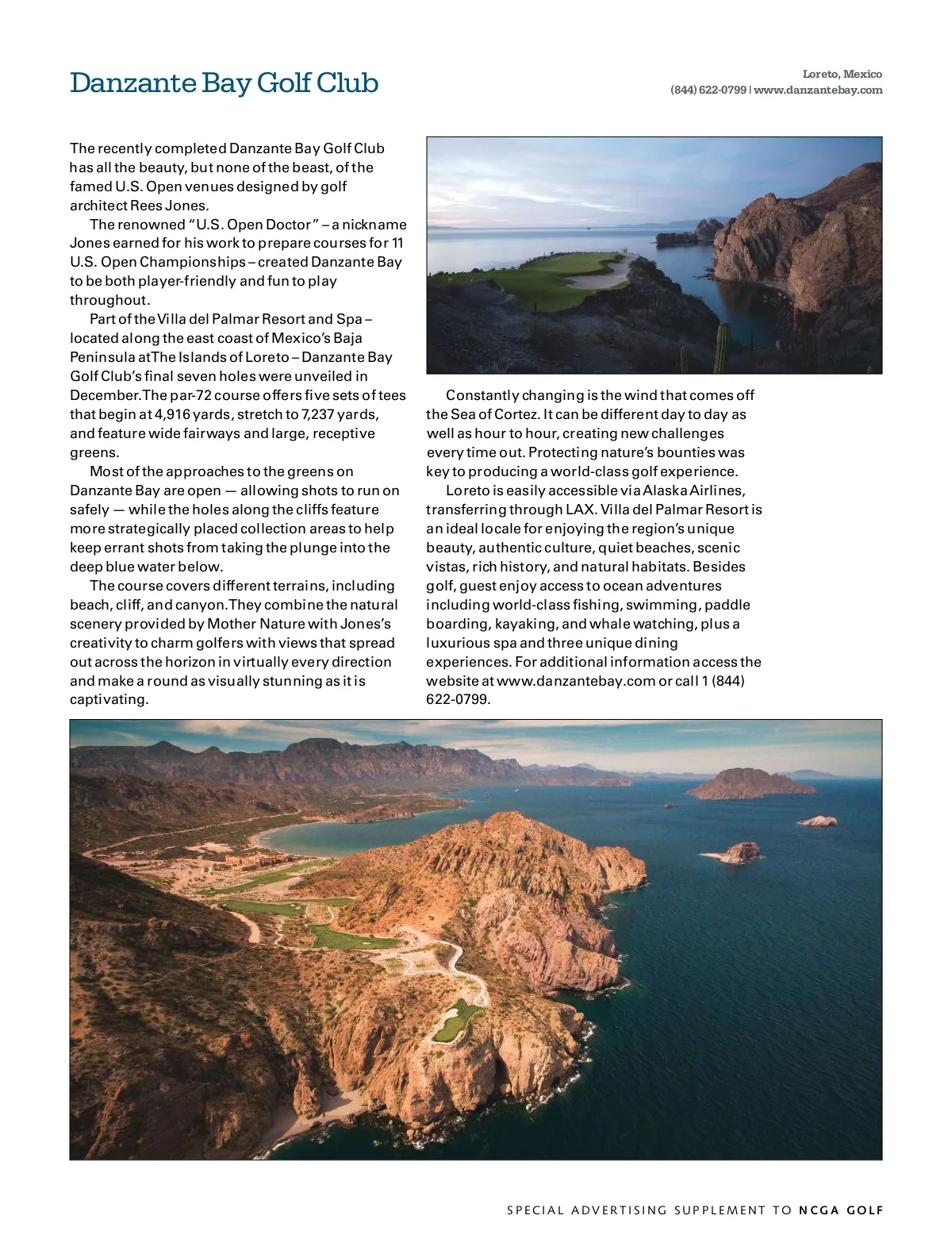 Danzante Bay Golf Club

Loreto, Mexico
(844) 622-0799 | www.danzantebay.com

The recently completed Danzante Bay Golf Club has all the beauty, but none of the beast, of the famed U.S. Open venues designed by golf architect Rees Jones.

The renowned "U.S. Open Doctor" – a nickname Jones earned for his work to prepare courses for 11 U.S. Open Championships – created Danzante Bay to be both player-friendly and fun to play throughout.

Part of the Villa del Palmar Resort and Spa – located along the east coast of Mexico's Baja Peninsula at The Islands of Loreto – Danzante Bay Golf Club's final seven holes were unveiled in December. The par-72 course offers five sets of tees that begin at 4,916 yards, stretch to 7,237 yards, and feature wide fairways and large, receptive greens.

Most of the approaches to the greens on Danzante Bay are open — allowing shots to run on safely — while the holes along the cliffs feature more strategically placed collection areas to help keep errant shots from taking the plunge into the deep blue water below.

The course covers different terrains, including beach, cliff, and canyon. They combine the natural scenery provided by Mother Nature with Jones's creativity to charm golfers with views that spread out across the horizon in virtually every direction and make a round as visually stunning as it is captivating.

Constantly changing is the wind that comes off the Sea of Cortez. It can be different day to day as well as hour to hour, creating new challenges every time out. Protecting nature's bounties was key to producing a world-class golf experience.

Loreto is easily accessible via Alaska Airlines, transferring through LAX. Villa del Palmar Resort is an ideal locale for enjoying the region's unique beauty, authentic culture, quiet beaches, scenic vistas, rich history, and natural habitats. Besides golf, guest enjoy access to ocean adventures including world-class fishing, swimming, paddle boarding, kayaking, and whale watching, plus a luxurious spa and three unique dining experiences. For additional information access the website at www.danzantebay.com or call 1 (844) 622-0799.

SPECIAL ADVERTISING SUPPLEMENT TO NCGA GOLF